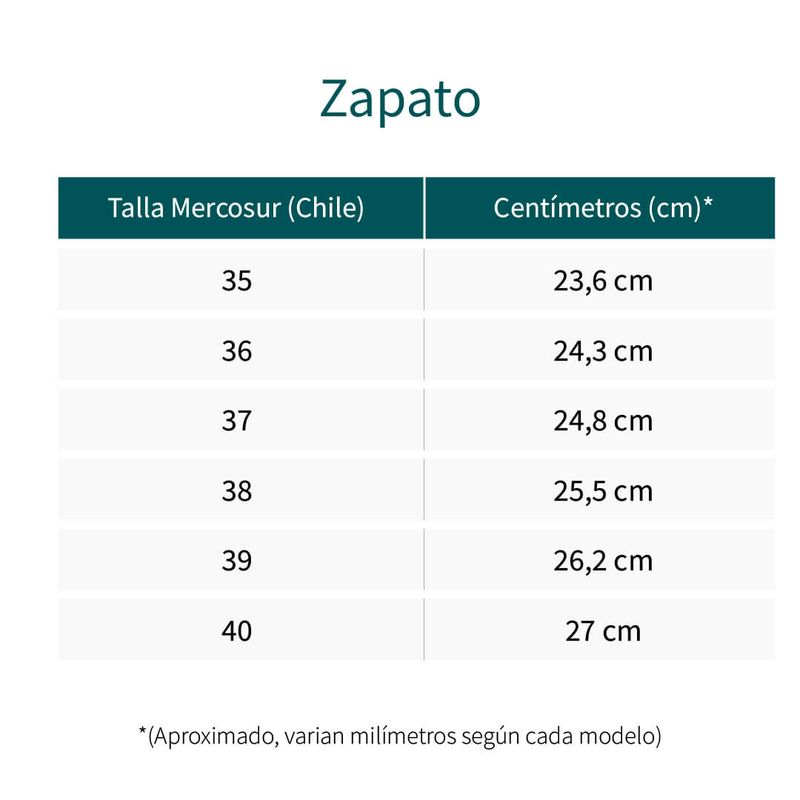 Zapato

| Talla Mercosur (Chile) | Centímetros (cm)* |
|---|---|
| 35 | 23,6 cm |
| 36 | 24,3 cm |
| 37 | 24,8 cm |
| 38 | 25,5 cm |
| 39 | 26,2 cm |
| 40 | 27 cm |

*(Aproximado, varian milímetros según cada modelo)